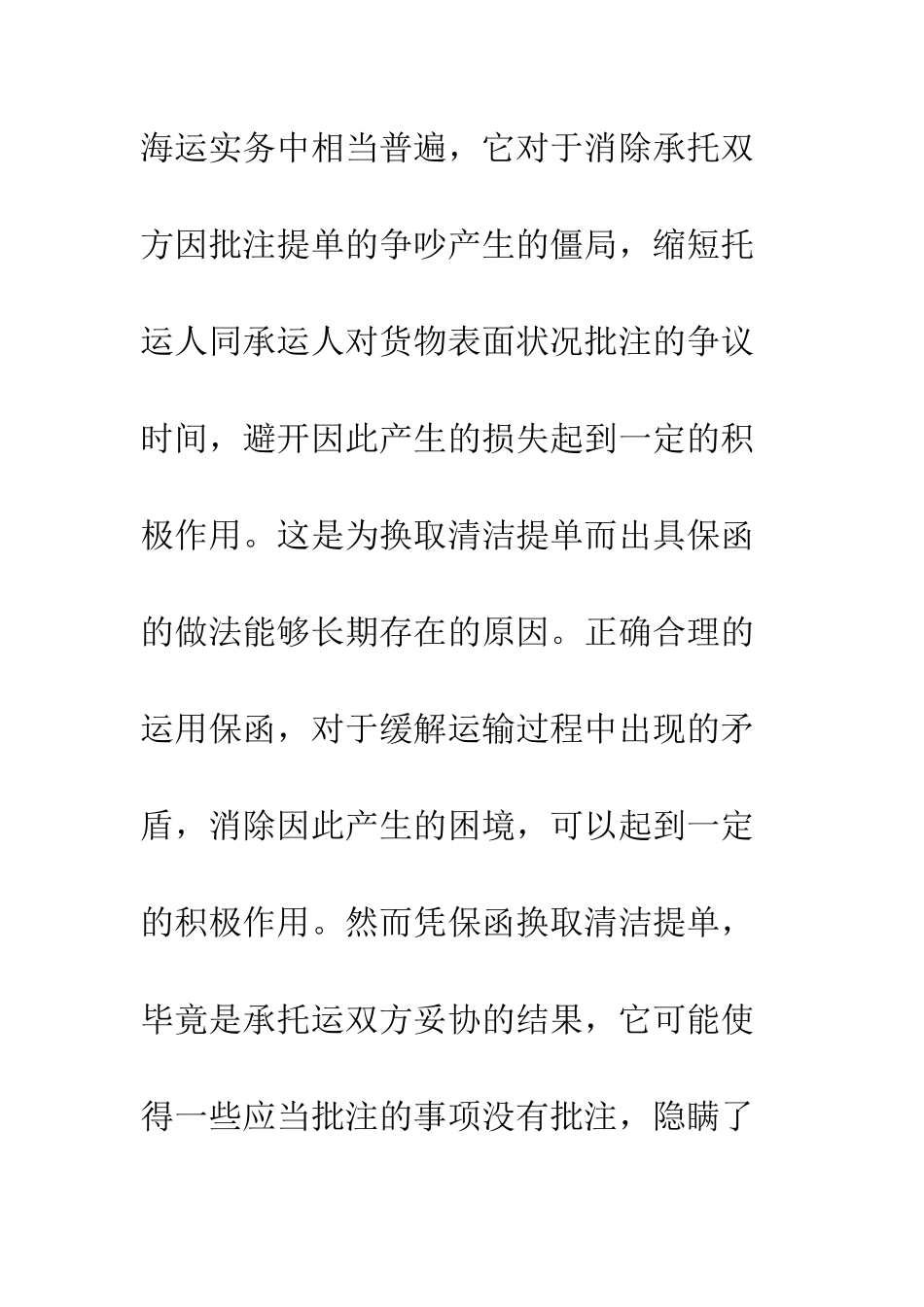 海运实务中相当普遍，它对于消除承托双方因批注提单的争吵产生的僵局，缩短托运人同承运人对货物表面状况批注的争议时间，避开因此产生的损失起到一定的积极作用。这是为换取清洁提单而出具保函的做法能够长期存在的原因。正确合理的运用保函，对于缓解运输过程中出现的矛盾，消除因此产生的困境，可以起到一定的积极作用。然而凭保函换取清洁提单，毕竟是承托运双方妥协的结果，它可能使得一些应当批注的事项没有批注，隐瞒了